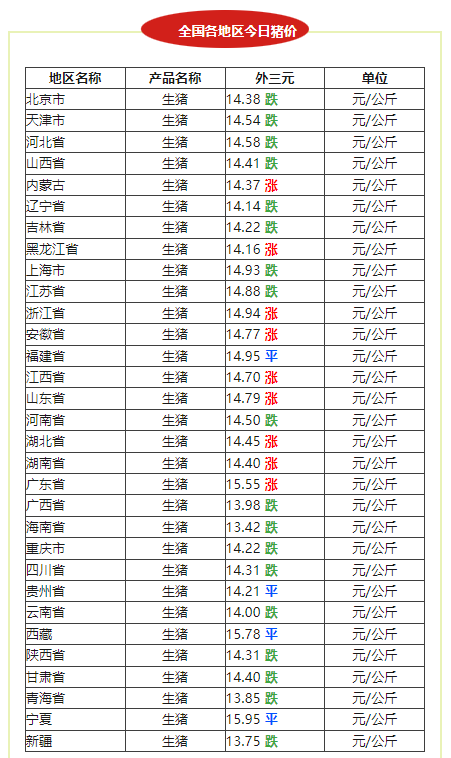 全国各地区今日猪价

| 地区名称 | 产品名称 | 外三元 | 单位 |
|---|---|---|---|
| 北京市 | 生猪 | 14.38 跌 | 元/公斤 |
| 天津市 | 生猪 | 14.54 跌 | 元/公斤 |
| 河北省 | 生猪 | 14.58 跌 | 元/公斤 |
| 山西省 | 生猪 | 14.41 跌 | 元/公斤 |
| 内蒙古 | 生猪 | 14.37 涨 | 元/公斤 |
| 辽宁省 | 生猪 | 14.14 跌 | 元/公斤 |
| 吉林省 | 生猪 | 14.22 跌 | 元/公斤 |
| 黑龙江省 | 生猪 | 14.16 涨 | 元/公斤 |
| 上海市 | 生猪 | 14.93 跌 | 元/公斤 |
| 江苏省 | 生猪 | 14.88 跌 | 元/公斤 |
| 浙江省 | 生猪 | 14.94 涨 | 元/公斤 |
| 安徽省 | 生猪 | 14.77 涨 | 元/公斤 |
| 福建省 | 生猪 | 14.95 平 | 元/公斤 |
| 江西省 | 生猪 | 14.70 涨 | 元/公斤 |
| 山东省 | 生猪 | 14.79 涨 | 元/公斤 |
| 河南省 | 生猪 | 14.50 跌 | 元/公斤 |
| 湖北省 | 生猪 | 14.45 涨 | 元/公斤 |
| 湖南省 | 生猪 | 14.40 涨 | 元/公斤 |
| 广东省 | 生猪 | 15.55 涨 | 元/公斤 |
| 广西省 | 生猪 | 13.98 跌 | 元/公斤 |
| 海南省 | 生猪 | 13.42 跌 | 元/公斤 |
| 重庆市 | 生猪 | 14.22 跌 | 元/公斤 |
| 四川省 | 生猪 | 14.31 跌 | 元/公斤 |
| 贵州省 | 生猪 | 14.21 平 | 元/公斤 |
| 云南省 | 生猪 | 14.00 跌 | 元/公斤 |
| 西藏 | 生猪 | 15.78 平 | 元/公斤 |
| 陕西省 | 生猪 | 14.31 跌 | 元/公斤 |
| 甘肃省 | 生猪 | 14.40 跌 | 元/公斤 |
| 青海省 | 生猪 | 13.85 跌 | 元/公斤 |
| 宁夏 | 生猪 | 15.95 平 | 元/公斤 |
| 新疆 | 生猪 | 13.75 跌 | 元/公斤 |